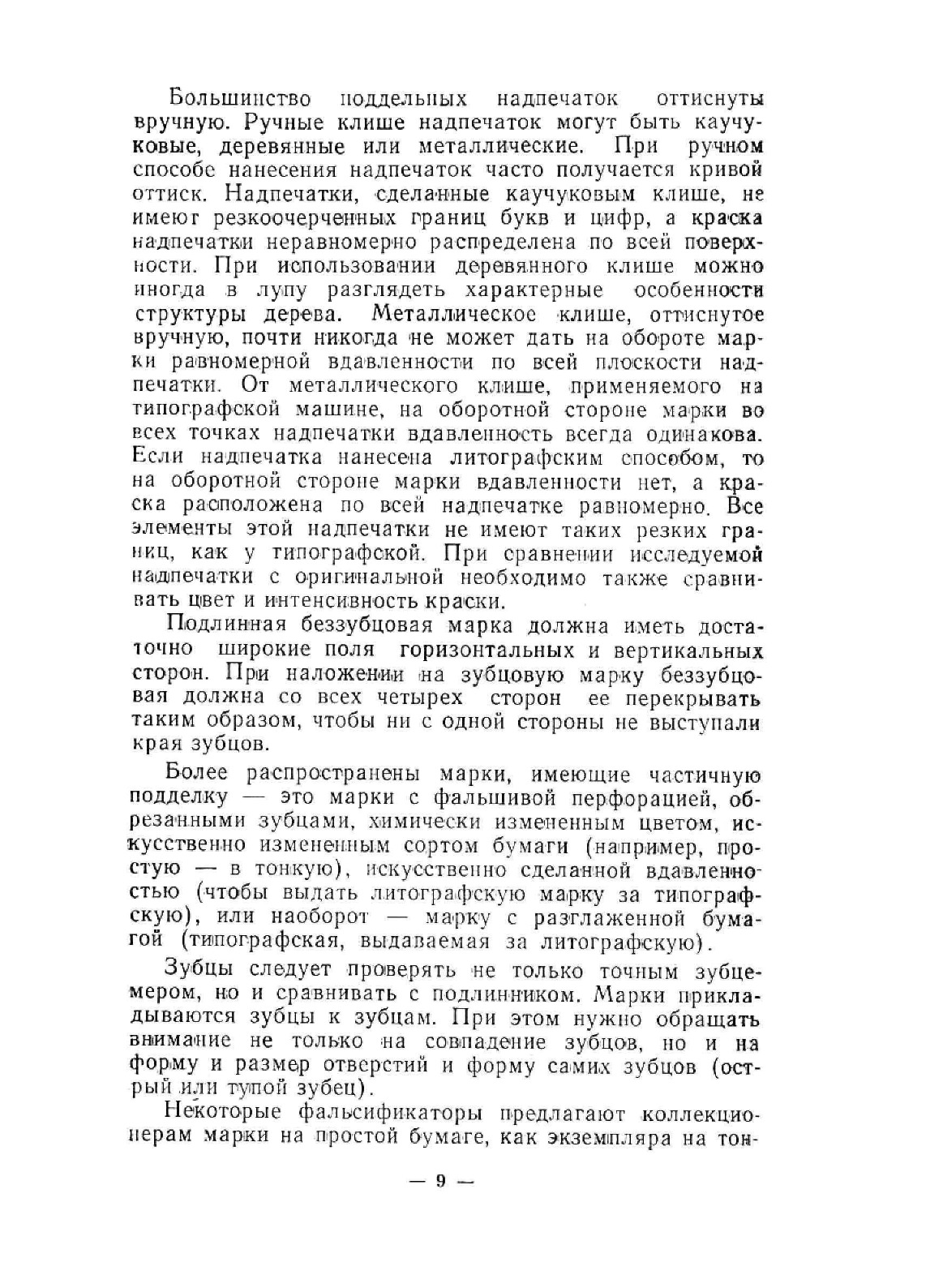 Большинство поддельных надпечаток оттиснуты вручную. Ручные клише надпечаток могут быть каучуковые, деревянные или металлические. При ручном способе нанесения надпечаток часто получается кривой оттиск. Надпечатки, сделанные каучуковым клише, не имеют резкоочерченных границ букв и цифр, а краска надпечатки неравномерно распределена по всей поверхности. При использовании деревянного клише можно иногда в лупу разглядеть характерные особенности структуры дерева. Металлическое клише, оттиснутое вручную, почти никогда не может дать на обороте марки равномерной вдавленности по всей плоскости надпечатки. От металлического клише, применяемого на типографской машине, на оборотной стороне марки во всех точках надпечатки вдавленность всегда одинакова. Если надпечатка нанесена литографским способом, то на оборотной стороне марки вдавленности нет, а краска расположена по всей надпечатке равномерно. Все элементы этой надпечатки не имеют таких резких границ, как у типографской. При сравнении исследуемой надпечатки с оригинальной необходимо также сравнивать цвет и интенсивность краски.

Подлинная беззубцовая марка должна иметь достаточно широкие поля горизонтальных и вертикальных сторон. При наложении на зубцовую марку беззубцовая должна со всех четырех сторон ее перекрывать таким образом, чтобы ни с одной стороны не выступали края зубцов.

Более распространены марки, имеющие частичную подделку — это марки с фальшивой перфорацией, обрезанными зубцами, химически измененным цветом, искусственно измененным сортом бумаги (например, простую — в тонкую), искусственно сделанной вдавленностью (чтобы выдать литографскую марку за типографскую), или наоборот — марку с разглаженной бумагой (типографская, выдаваемая за литографскую).

Зубцы следует проверять не только точным зубцемером, но и сравнивать с подлинником. Марки прикладываются зубцы к зубцам. При этом нужно обращать внимание не только на совпадение зубцов, но и на форму и размер отверстий и форму самих зубцов (острый или тупой зубец).

Некоторые фальсификаторы предлагают коллекционерам марки на простой бумаге, как экземпляра на тон-

— 9 —